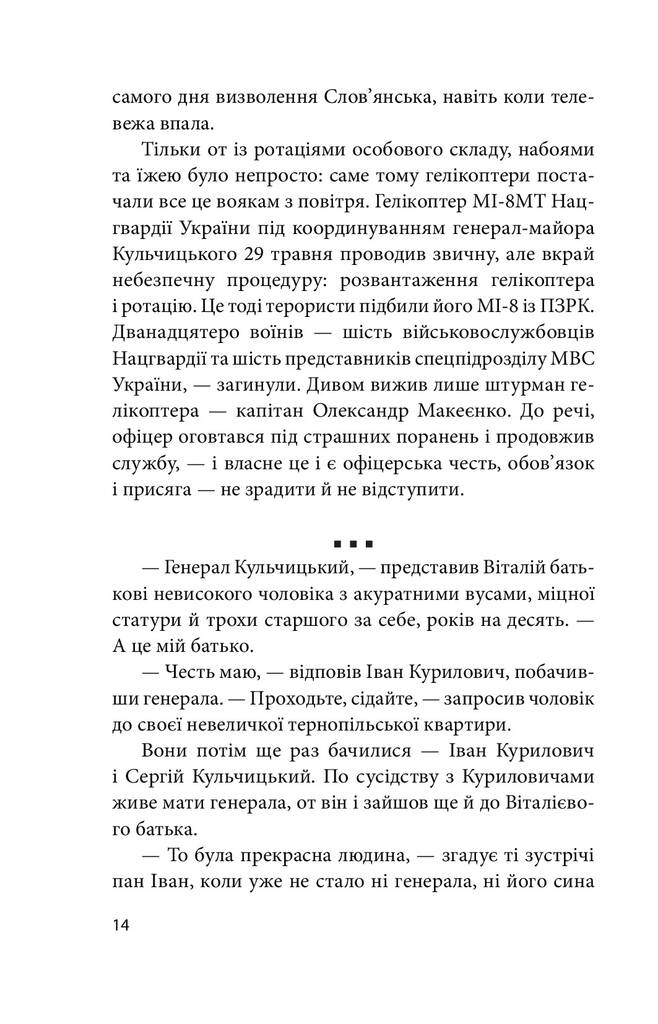 самого дня визволення Слов'янська, навіть коли телевежа впала.

Тільки от із ротаціями особового складу, набоями та їжею було непросто: саме тому гелікоптери постачали все це воякам з повітря. Гелікоптер МІ-8МТ Нацгвардії України під координуванням генерал-майора Кульчицького 29 травня проводив звичну, але вкрай небезпечну процедуру: розвантаження гелікоптера і ротацію. Це тоді терористи підбили його МІ-8 із ПЗРК. Дванадцятеро воїнів — шість військовослужбовців Нацгвардії та шість представників спецпідрозділу МВС України, — загинули. Дивом вижив лише штурман гелікоптера — капітан Олександр Макеєнко. До речі, офіцер оговтався під страшних поранень і продовжив службу, — і власне це і є офіцерська честь, обов'язок і присяга — не зрадити й не відступити.

▪ ▪ ▪

— Генерал Кульчицький, — представив Віталій батькові невисокого чоловіка з акуратними вусами, міцної статури й трохи старшого за себе, років на десять. — А це мій батько.

— Честь маю, — відповів Іван Курилович, побачивши генерала. — Проходьте, сідайте, — запросив чоловік до своєї невеличкої тернопільської квартири.

Вони потім ще раз бачилися — Іван Курилович і Сергій Кульчицький. По сусідству з Куриловичами живе мати генерала, от він і зайшов ще й до Віталієвого батька.

— То була прекрасна людина, — згадує ті зустрічі пан Іван, коли уже не стало ні генерала, ні його сина

14